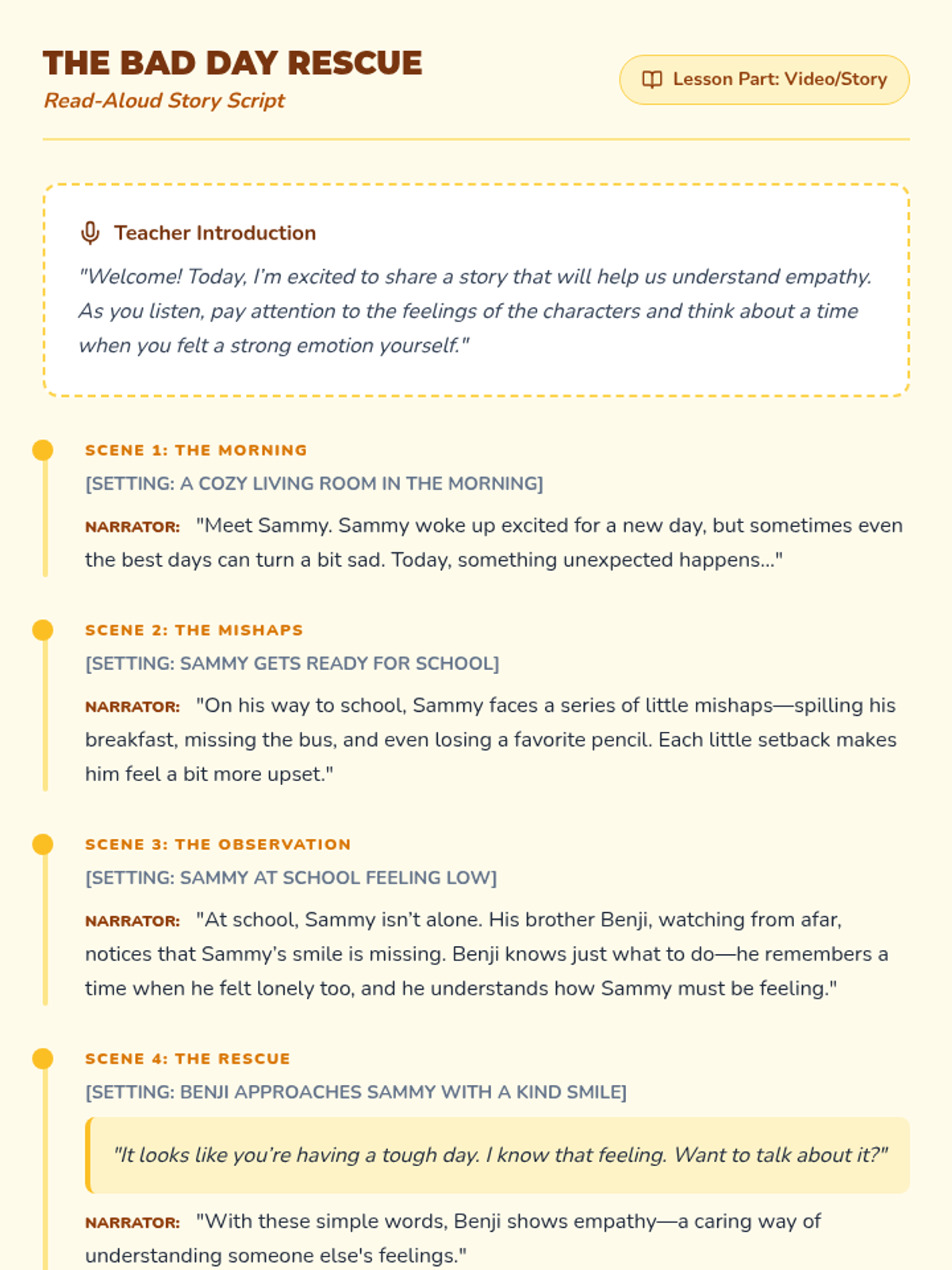 THE BAD DAY RESCUE
Read-Aloud Story Script

Lesson Part: Video/Story

Teacher Introduction

"Welcome! Today, I'm excited to share a story that will help us understand empathy. As you listen, pay attention to the feelings of the characters and think about a time when you felt a strong emotion yourself."

SCENE 1: THE MORNING
[SETTING: A COZY LIVING ROOM IN THE MORNING]
NARRATOR: "Meet Sammy. Sammy woke up excited for a new day, but sometimes even the best days can turn a bit sad. Today, something unexpected happens..."

SCENE 2: THE MISHAPS
[SETTING: SAMMY GETS READY FOR SCHOOL]
NARRATOR: "On his way to school, Sammy faces a series of little mishaps—spilling his breakfast, missing the bus, and even losing a favorite pencil. Each little setback makes him feel a bit more upset."

SCENE 3: THE OBSERVATION
[SETTING: SAMMY AT SCHOOL FEELING LOW]
NARRATOR: "At school, Sammy isn't alone. His brother Benji, watching from afar, notices that Sammy's smile is missing. Benji knows just what to do—he remembers a time when he felt lonely too, and he understands how Sammy must be feeling."

SCENE 4: THE RESCUE
[SETTING: BENJI APPROACHES SAMMY WITH A KIND SMILE]
"It looks like you're having a tough day. I know that feeling. Want to talk about it?"
NARRATOR: "With these simple words, Benji shows empathy—a caring way of understanding someone else's feelings."